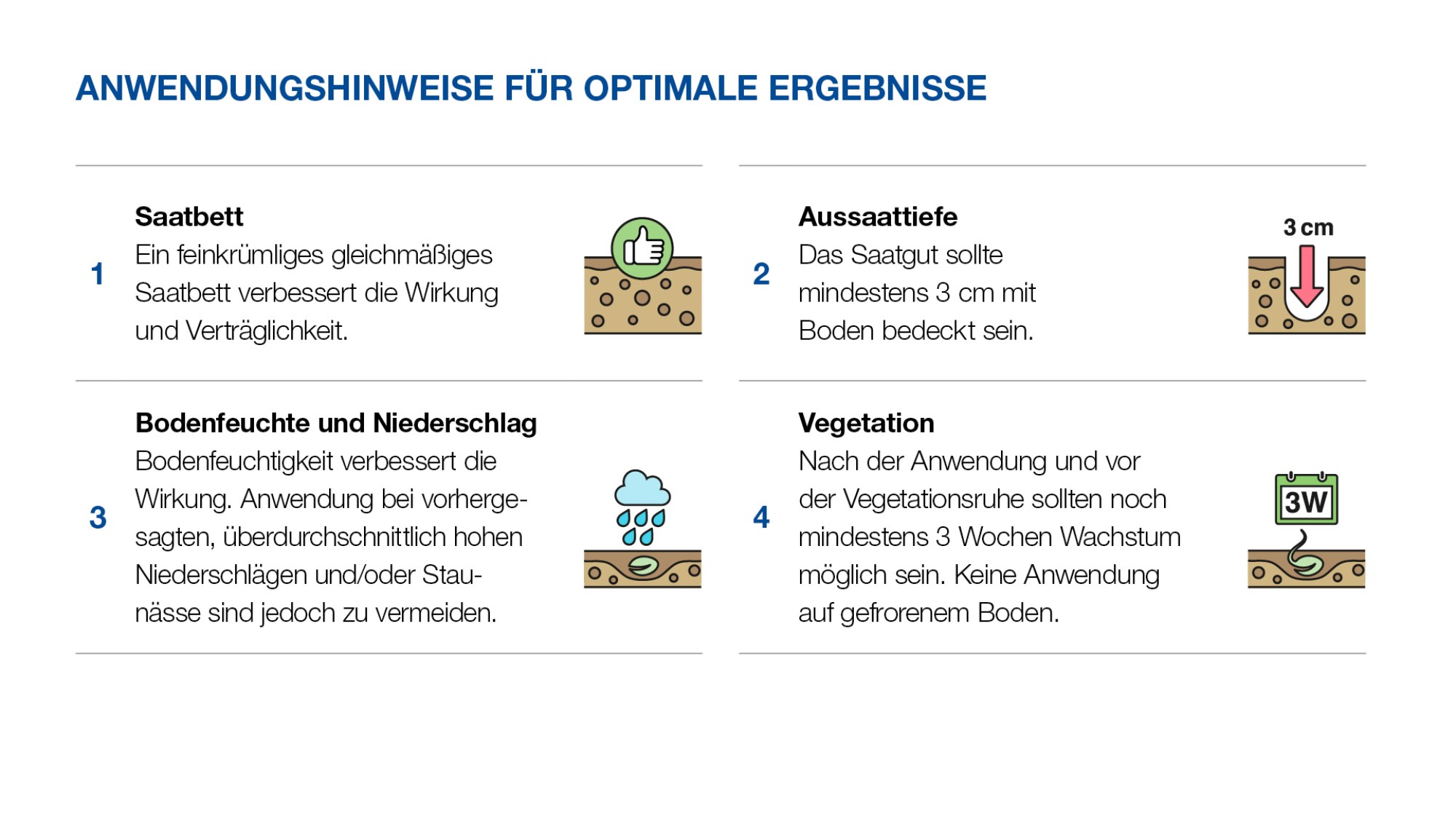 ANWENDUNGSHINWEISE FÜR OPTIMALE ERGEBNISSE

1

Saatbett
Ein feinkrümliges gleichmäßiges Saatbett verbessert die Wirkung und Verträglichkeit.

2

Aussaattiefe
Das Saatgut sollte mindestens 3 cm mit Boden bedeckt sein.

3 cm

3

Bodenfeuchte und Niederschlag
Bodenfeuchtigkeit verbessert die Wirkung. Anwendung bei vorhergesagten, überdurchschnittlich hohen Niederschlägen und/oder Staunässe sind jedoch zu vermeiden.

4

Vegetation
Nach der Anwendung und vor der Vegetationsruhe sollten noch mindestens 3 Wochen Wachstum möglich sein. Keine Anwendung auf gefrorenem Boden.

3W